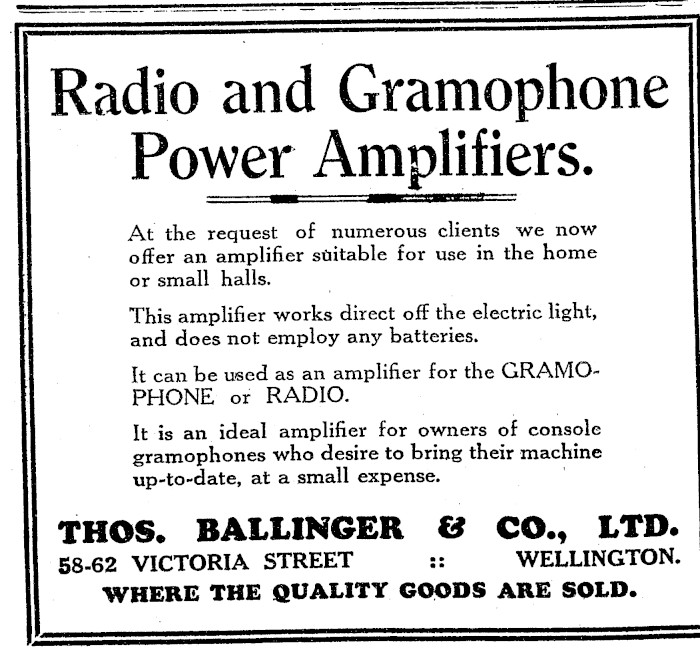 Radio and Gramophone Power Amplifiers.

At the request of numerous clients we now offer an amplifier suitable for use in the home or small halls.

This amplifier works direct off the electric light, and does not employ any batteries.

It can be used as an amplifier for the GRAMOPHONE or RADIO.

It is an ideal amplifier for owners of console gramophones who desire to bring their machine up-to-date, at a small expense.

THOS. BALLINGER & CO., LTD.
58-62 VICTORIA STREET :: WELLINGTON.
WHERE THE QUALITY GOODS ARE SOLD.